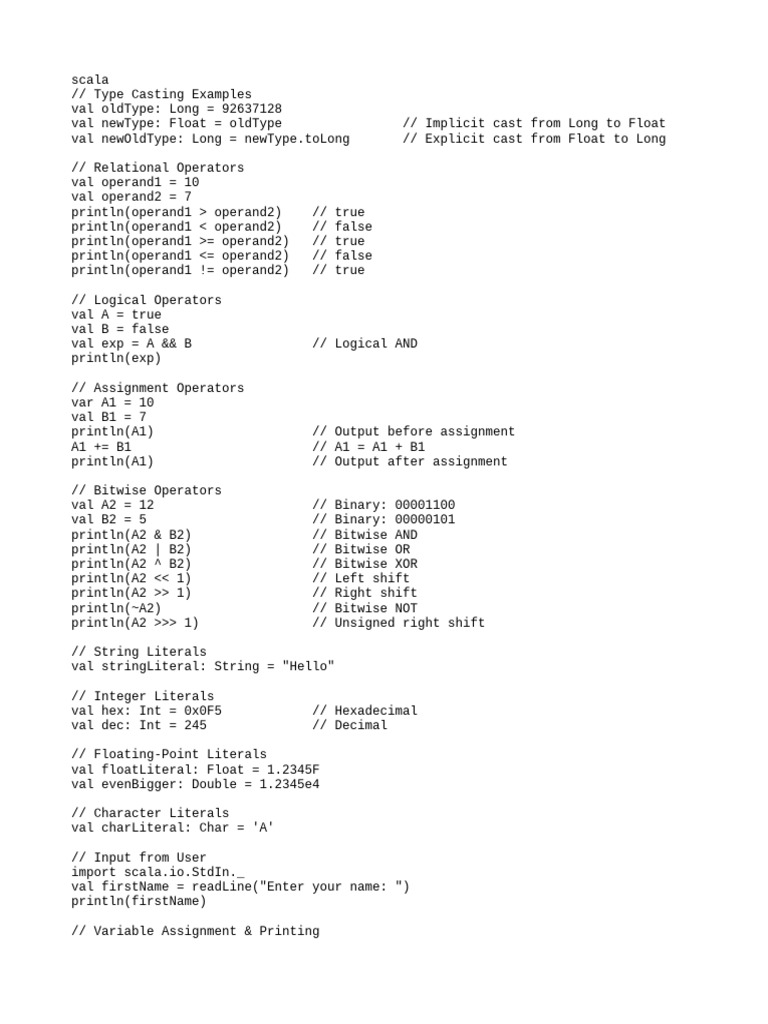 scala
// Type Casting Examples
val oldType: Long = 92637128
val newType: Float = oldType // Implicit cast from Long to Float
val newOldType: Long = newType.toLong // Explicit cast from Float to Long

// Relational Operators
val operand1 = 10
val operand2 = 7
println(operand1 > operand2) // true
println(operand1 < operand2) // false
println(operand1 >= operand2) // true
println(operand1 <= operand2) // false
println(operand1 != operand2) // true

// Logical Operators
val A = true
val B = false
val exp = A && B // Logical AND
println(exp)

// Assignment Operators
var A1 = 10
val B1 = 7
println(A1) // Output before assignment
A1 += B1 // A1 = A1 + B1
println(A1) // Output after assignment

// Bitwise Operators
val A2 = 12 // Binary: 00001100
val B2 = 5 // Binary: 00000101
println(A2 & B2) // Bitwise AND
println(A2 | B2) // Bitwise OR
println(A2 ^ B2) // Bitwise XOR
println(A2 << 1) // Left shift
println(A2 >> 1) // Right shift
println(~A2) // Bitwise NOT
println(A2 >>> 1) // Unsigned right shift

// String Literals
val stringLiteral: String = "Hello"

// Integer Literals
val hex: Int = 0x0F5 // Hexadecimal
val dec: Int = 245 // Decimal

// Floating-Point Literals
val floatLiteral: Float = 1.2345F
val evenBigger: Double = 1.2345e4

// Character Literals
val charLiteral: Char = 'A'

// Input from User
import scala.io.StdIn._
val firstName = readLine("Enter your name: ")
println(firstName)

// Variable Assignment & Printing